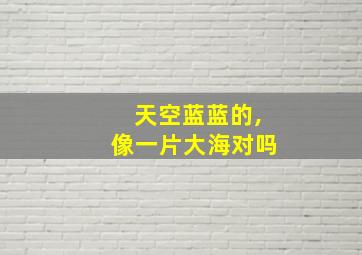 天空蓝蓝的，
像一片大海对吗